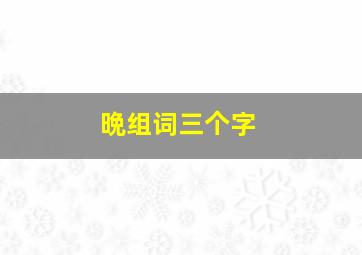 晚组词三个字